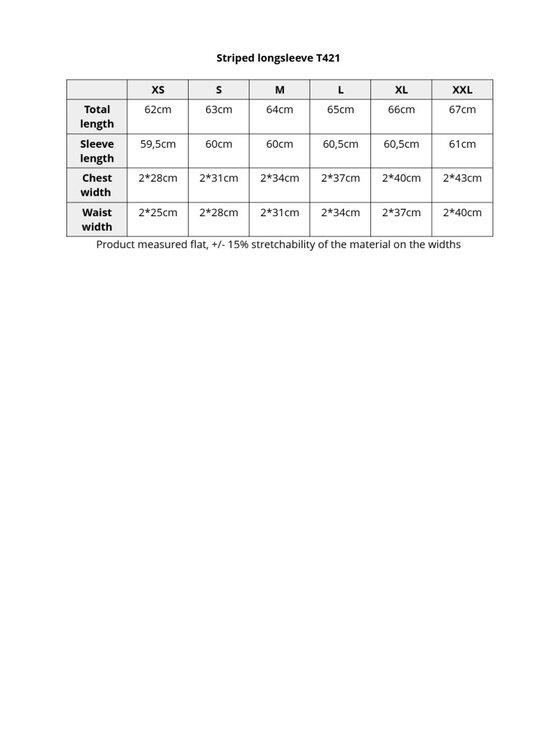 Striped longsleeve T421

|  | XS | S | M | L | XL | XXL |
|---|---|---|---|---|---|---|
| Total length | 62cm | 63cm | 64cm | 65cm | 66cm | 67cm |
| Sleeve length | 59,5cm | 60cm | 60cm | 60,5cm | 60,5cm | 61cm |
| Chest width | 2*28cm | 2*31cm | 2*34cm | 2*37cm | 2*40cm | 2*43cm |
| Waist width | 2*25cm | 2*28cm | 2*31cm | 2*34cm | 2*37cm | 2*40cm |

Product measured flat, +/- 15% stretchability of the material on the widths